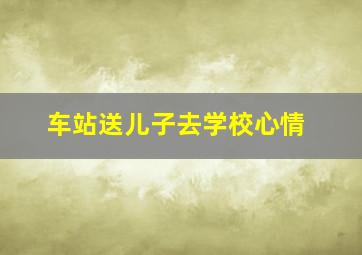 车站送儿子去学校心情